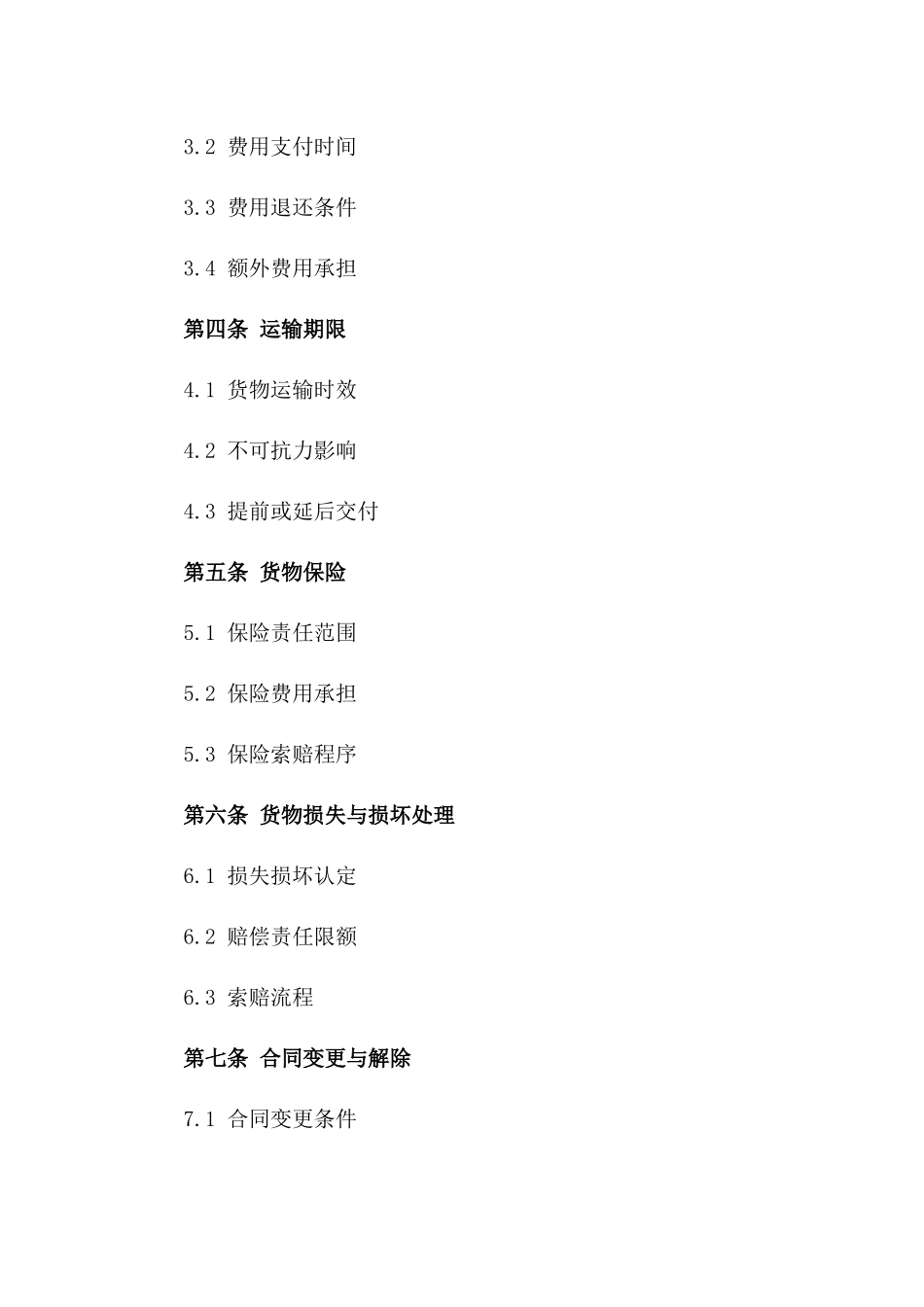 3.2 费用支付时间

3.3 费用退还条件

3.4 额外费用承担

第四条 运输期限

4.1 货物运输时效

4.2 不可抗力影响

4.3 提前或延后交付

第五条 货物保险

5.1 保险责任范围

5.2 保险费用承担

5.3 保险索赔程序

第六条 货物损失与损坏处理

6.1 损失损坏认定

6.2 赔偿责任限额

6.3 索赔流程

第七条 合同变更与解除

7.1 合同变更条件